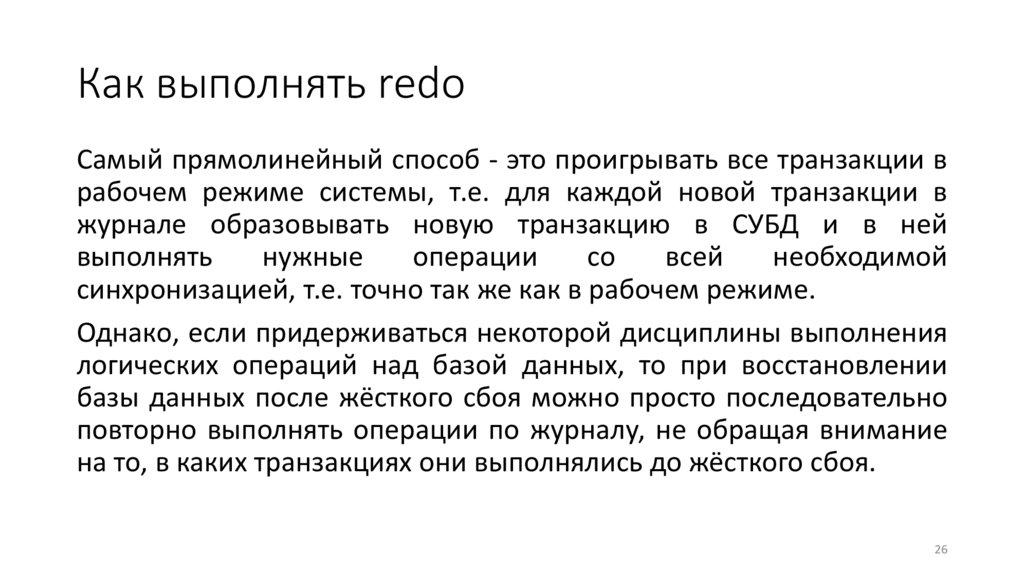 Как выполнять redo

Самый прямолинейный способ - это проигрывать все транзакции в рабочем режиме системы, т.е. для каждой новой транзакции в журнале образовывать новую транзакцию в СУБД и в ней выполнять нужные операции со всей необходимой синхронизацией, т.е. точно так же как в рабочем режиме.

Однако, если придерживаться некоторой дисциплины выполнения логических операций над базой данных, то при восстановлении базы данных после жёсткого сбоя можно просто последовательно повторно выполнять операции по журналу, не обращая внимание на то, в каких транзакциях они выполнялись до жёсткого сбоя.

26